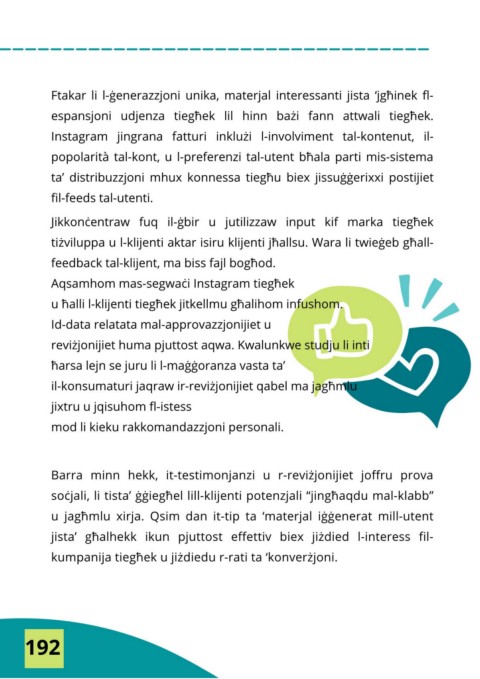 Ftakar li l-ġenerazzjoni unika, materjal interessanti jista 'jgħinek fl-espansjoni udjenza tiegħek lil hinn bażi fann attwali tiegħek. Instagram jingrana fatturi inklużi l-involviment tal-kontenut, il-popolarità tal-kont, u l-preferenzi tal-utent bħala parti mis-sistema ta' distribuzzjoni mhux konnessa tiegħu biex jissuġġerixxi postijiet fil-feeds tal-utenti.

Jikkonċentraw fuq il-ġbir u jutilizzaw input kif marka tiegħek tiżviluppa u l-klijenti aktar isiru klijenti jħallsu. Wara li twieġeb għall-feedback tal-klijent, ma biss fajl bogħod.
Aqsamhom mas-segwaċi Instagram tiegħek u ħalli l-klijenti tiegħek jitkellmu għalihom infushom. Id-data relatata mal-approvazzjonijiet u reviżjonijiet huma pjuttost aqwa. Kwalunkwe studju li inti ħarsa lejn se juru li l-maġġoranza vasta ta' il-konsumaturi jaqraw ir-reviżjonijiet qabel ma jagħmlu jixtru u jqisuhom fl-istess mod li kieku rakkomandazzjoni personali.

Barra minn hekk, it-testimonjanzi u r-reviżjonijiet joffru prova soċjali, li tista' ġġiegħel lill-klijenti potenzjali "jingħaqdu mal-klabb" u jagħmlu xirja. Qsim dan it-tip ta 'materjal iġġenerat mill-utent jista' għalhekk ikun pjuttost effettiv biex jiżdied l-interess fil-kumpanija tiegħek u jiżdiedu r-rati ta 'konverżjoni.

192